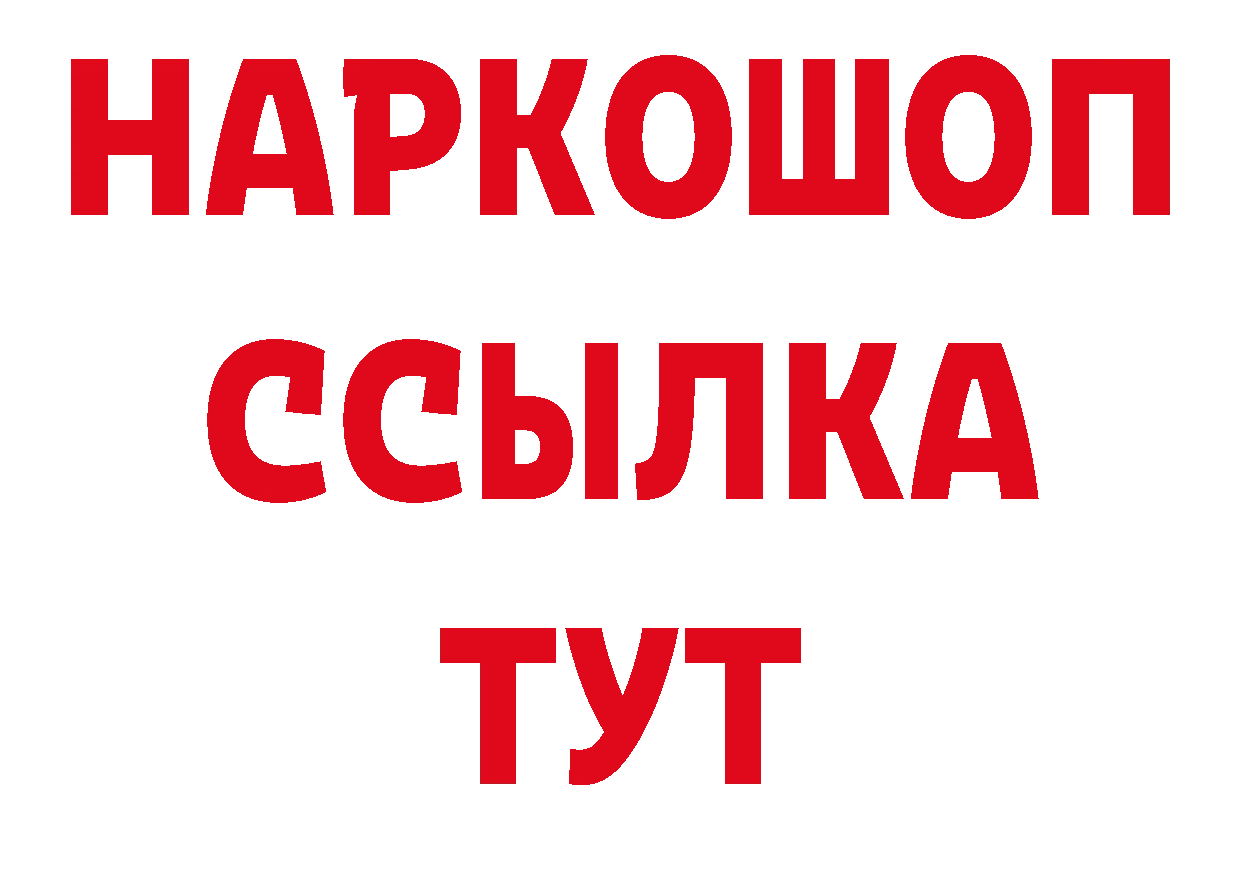 НАРКОШОП
ССЫЛКА
ТУТ